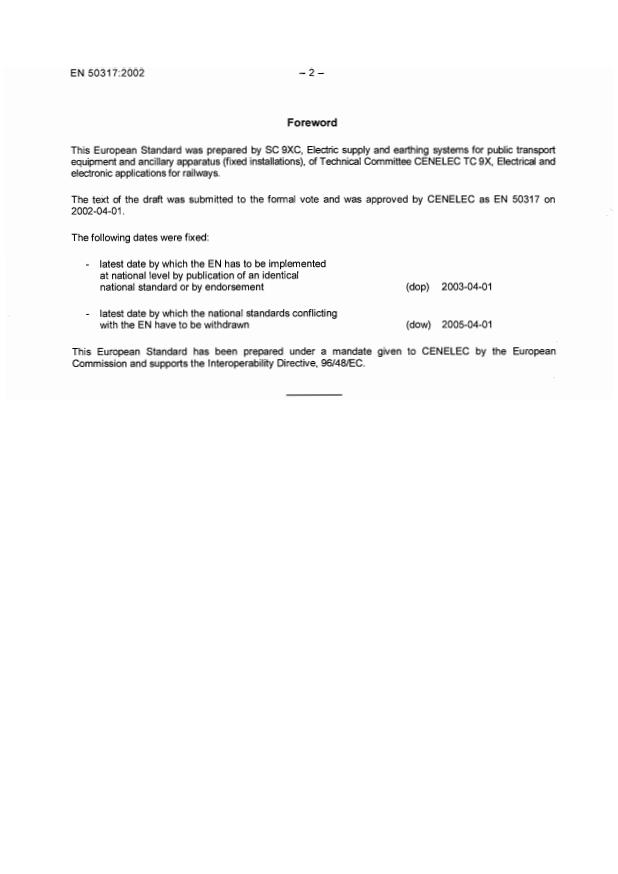 EN 50317:2002 – 2 –

Foreword

This European Standard was prepared by SC 9XC, Electric supply and earthing systems for public transport equipment and ancillary apparatus (fixed installations), of Technical Committee CENELEC TC 9X, Electrical and electronic applications for railways.

The text of the draft was submitted to the formal vote and was approved by CENELEC as EN 50317 on 2002-04-01.

The following dates were fixed:

- latest date by which the EN has to be implemented at national level by publication of an identical national standard or by endorsement (dop) 2003-04-01

- latest date by which the national standards conflicting with the EN have to be withdrawn (dow) 2005-04-01

This European Standard has been prepared under a mandate given to CENELEC by the European Commission and supports the Interoperability Directive, 96/48/EC.